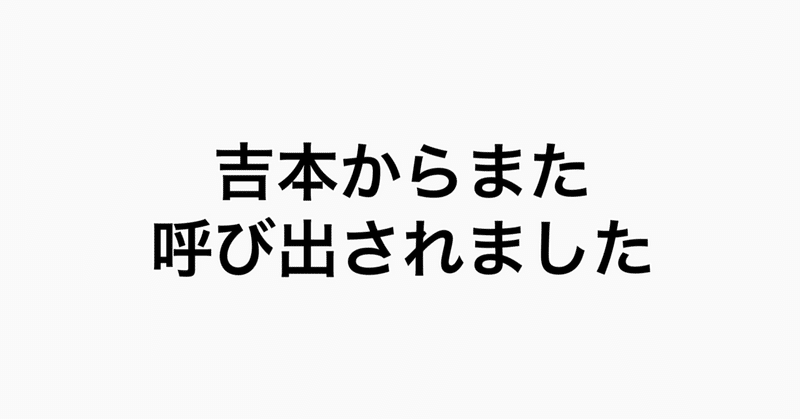 吉本からまた
呼び出されました